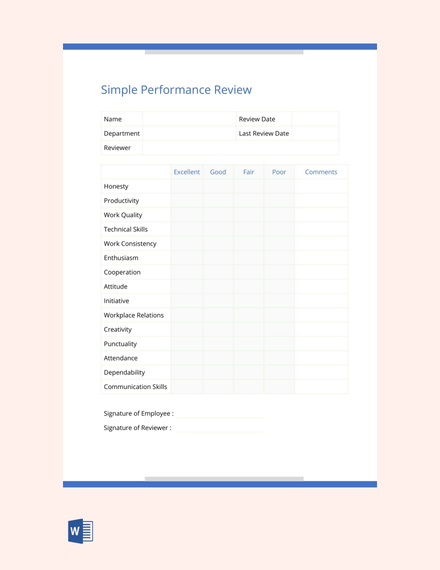 Simple Performance Review

| Name | | Review Date | |
|---|---|---|---|
| Department | | Last Review Date | |
| Reviewer | | | |

| | Excellent | Good | Fair | Poor | Comments |
|---|---|---|---|---|---|
| Honesty | | | | | |
| Productivity | | | | | |
| Work Quality | | | | | |
| Technical Skills | | | | | |
| Work Consistency | | | | | |
| Enthusiasm | | | | | |
| Cooperation | | | | | |
| Attitude | | | | | |
| Initiative | | | | | |
| Workplace Relations | | | | | |
| Creativity | | | | | |
| Punctuality | | | | | |
| Attendance | | | | | |
| Dependability | | | | | |
| Communication Skills | | | | | |

Signature of Employee :

Signature of Reviewer :

W